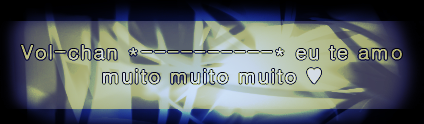 Vol-chan *-----------* eu te amo muito muito muito ♡